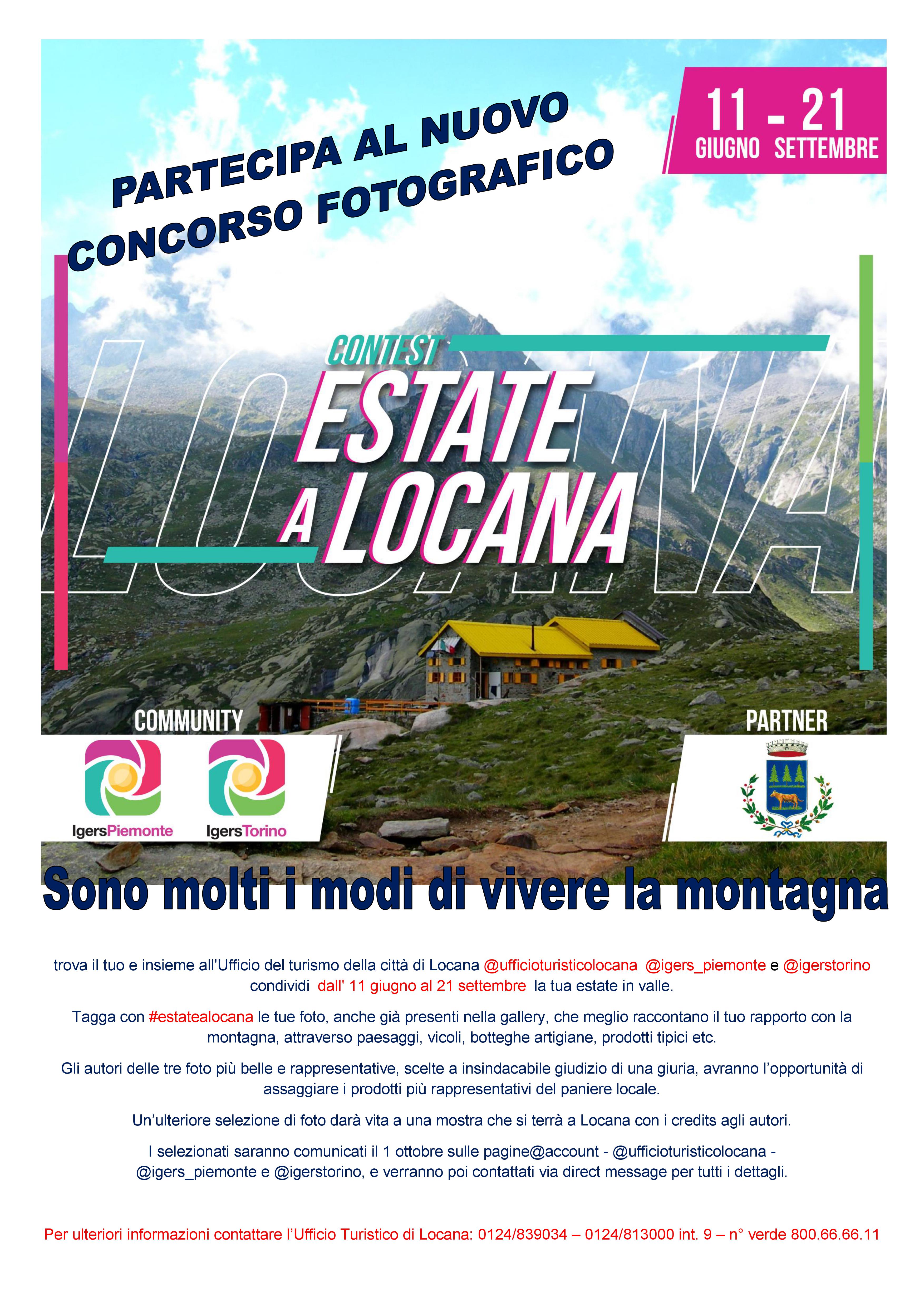 PARTECIPA AL NUOVO CONCORSO FOTOGRAFICO

11 - 21
GIUGNO SETTEMBRE

LOCANA

CONTEST
ESTATE A LOCANA

COMMUNITY

IgersPiemonte IgersTorino

PARTNER

Sono molti i modi di vivere la montagna

trova il tuo e insieme all'Ufficio del turismo della città di Locana @ufficioturisticolocana @igers_piemonte e @igerstorino condividi dall' 11 giugno al 21 settembre la tua estate in valle.

Tagga con #estatealocana le tue foto, anche già presenti nella gallery, che meglio raccontano il tuo rapporto con la montagna, attraverso paesaggi, vicoli, botteghe artigiane, prodotti tipici etc.

Gli autori delle tre foto più belle e rappresentative, scelte a insindacabile giudizio di una giuria, avranno l'opportunità di assaggiare i prodotti più rappresentativi del paniere locale.

Un'ulteriore selezione di foto darà vita a una mostra che si terrà a Locana con i credits agli autori.

I selezionati saranno comunicati il 1 ottobre sulle pagine@account - @ufficioturisticolocana - @igers_piemonte e @igerstorino, e verranno poi contattati via direct message per tutti i dettagli.

Per ulteriori informazioni contattare l'Ufficio Turistico di Locana: 0124/839034 – 0124/813000 int. 9 – n° verde 800.66.66.11